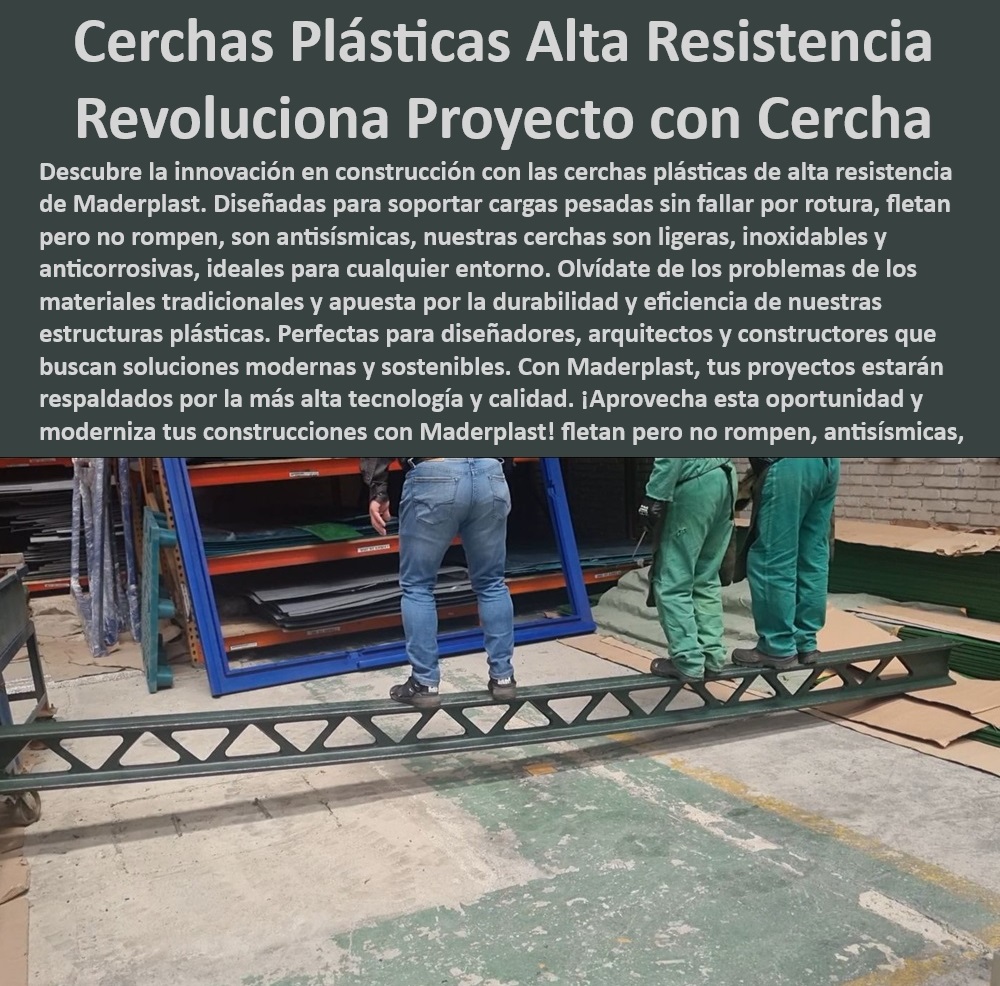 Cerchas Plásticas Alta Resistencia Revoluciona Proyecto con Cercha

Descubre la innovación en construcción con las cerchas plásticas de alta resistencia de Maderplast. Diseñadas para soportar cargas pesadas sin fallar por rotura, fletan pero no rompen, son antisísmicas, nuestras cerchas son ligeras, inoxidables y anticorrosivas, ideales para cualquier entorno. Olvídate de los problemas de los materiales tradicionales y apuesta por la durabilidad y eficiencia de nuestras estructuras plásticas. Perfectas para diseñadores, arquitectos y constructores que buscan soluciones modernas y sostenibles. Con Maderplast, tus proyectos estarán respaldados por la más alta tecnología y calidad. ¡Aprovecha esta oportunidad y moderniza tus construcciones con Maderplast! fletan pero no rompen, antisísmicas,